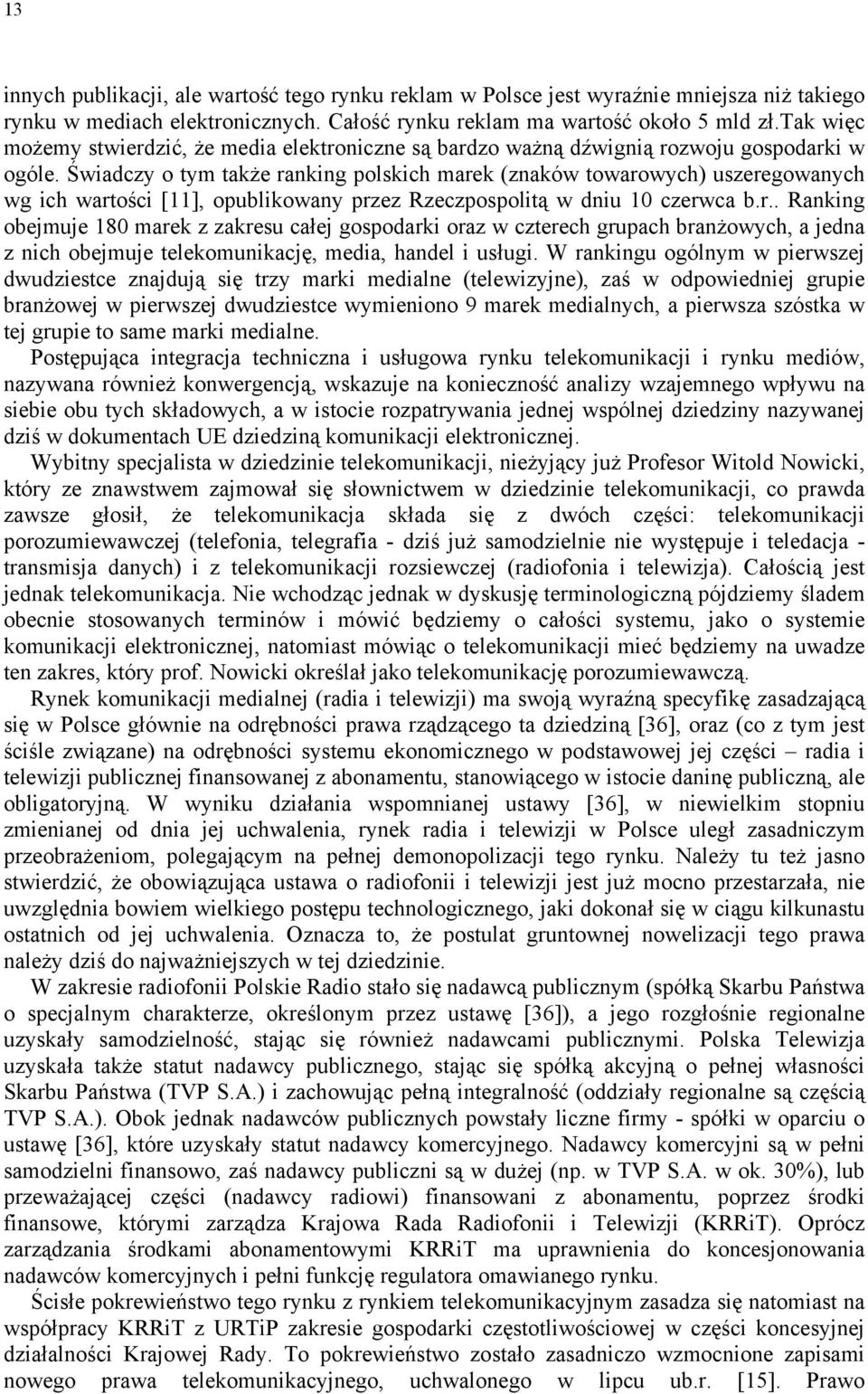 13

innych publikacji, ale wartość tego rynku reklam w Polsce jest wyraźnie mniejsza niż takiego rynku w mediach elektronicznych. Całość rynku reklam ma wartość około 5 mld zł.Tak więc możemy stwierdzić, że media elektroniczne są bardzo ważną dźwignią rozwoju gospodarki w ogóle. Świadczy o tym także ranking polskich marek (znaków towarowych) uszeregowanych wg ich wartości [11], opublikowany przez Rzeczpospolitą w dniu 10 czerwca b.r.. Ranking obejmuje 180 marek z zakresu całej gospodarki oraz w czterech grupach branżowych, a jedna z nich obejmuje telekomunikację, media, handel i usługi. W rankingu ogólnym w pierwszej dwudziestce znajdują się trzy marki medialne (telewizyjne), zaś w odpowiedniej grupie branżowej w pierwszej dwudziestce wymieniono 9 marek medialnych, a pierwsza szóstka w tej grupie to same marki medialne.

Postępująca integracja techniczna i usługowa rynku telekomunikacji i rynku mediów, nazywana również konwergencją, wskazuje na konieczność analizy wzajemnego wpływu na siebie obu tych składowych, a w istocie rozpatrywania jednej wspólnej dziedziny nazywanej dziś w dokumentach UE dziedziną komunikacji elektronicznej.

Wybitny specjalista w dziedzinie telekomunikacji, nieżyjący już Profesor Witold Nowicki, który ze znawstwem zajmował się słownictwem w dziedzinie telekomunikacji, co prawda zawsze głosił, że telekomunikacja składa się z dwóch części: telekomunikacji porozumiewawczej (telefonia, telegrafia - dziś już samodzielnie nie występuje i teledacja - transmisja danych) i z telekomunikacji rozsiewczej (radiofonia i telewizja). Całością jest jednak telekomunikacja. Nie wchodząc jednak w dyskusję terminologiczną pójdziemy śladem obecnie stosowanych terminów i mówić będziemy o całości systemu, jako o systemie komunikacji elektronicznej, natomiast mówiąc o telekomunikacji mieć będziemy na uwadze ten zakres, który prof. Nowicki określał jako telekomunikację porozumiewawczą.

Rynek komunikacji medialnej (radia i telewizji) ma swoją wyraźną specyfikę zasadzającą się w Polsce głównie na odrębności prawa rządzącego ta dziedziną [36], oraz (co z tym jest ściśle związane) na odrębności systemu ekonomicznego w podstawowej jej części – radia i telewizji publicznej finansowanej z abonamentu, stanowiącego w istocie daninę publiczną, ale obligatoryjną. W wyniku działania wspomnianej ustawy [36], w niewielkim stopniu zmienianej od dnia jej uchwalenia, rynek radia i telewizji w Polsce uległ zasadniczym przeobrażeniom, polegającym na pełnej demonopolizacji tego rynku. Należy tu też jasno stwierdzić, że obowiązująca ustawa o radiofonii i telewizji jest już mocno przestarzała, nie uwzględnia bowiem wielkiego postępu technologicznego, jaki dokonał się w ciągu kilkunastu ostatnich od jej uchwalenia. Oznacza to, że postulat gruntownej nowelizacji tego prawa należy dziś do najważniejszych w tej dziedzinie.

W zakresie radiofonii Polskie Radio stało się nadawcą publicznym (spółką Skarbu Państwa o specjalnym charakterze, określonym przez ustawę [36]), a jego rozgłośnie regionalne uzyskały samodzielność, stając się również nadawcami publicznymi. Polska Telewizja uzyskała także statut nadawcy publicznego, stając się spółką akcyjną o pełnej własności Skarbu Państwa (TVP S.A.) i zachowując pełną integralność (oddziały regionalne są częścią TVP S.A.). Obok jednak nadawców publicznych powstały liczne firmy - spółki w oparciu o ustawę [36], które uzyskały statut nadawcy komercyjnego. Nadawcy komercyjni są w pełni samodzielni finansowo, zaś nadawcy publiczni są w dużej (np. w TVP S.A. w ok. 30%), lub przeważającej części (nadawcy radiowi) finansowani z abonamentu, poprzez środki finansowe, którymi zarządza Krajowa Rada Radiofonii i Telewizji (KRRiT). Oprócz zarządzania środkami abonamentowymi KRRiT ma uprawnienia do koncesjonowania nadawców komercyjnych i pełni funkcję regulatora omawianego rynku.

Ścisłe pokrewieństwo tego rynku z rynkiem telekomunikacyjnym zasadza się natomiast na współpracy KRRiT z URTiP zakresie gospodarki częstotliwościowej w części koncesyjnej działalności Krajowej Rady. To pokrewieństwo zostało zasadniczo wzmocnione zapisami nowego prawa telekomunikacyjnego, uchwalonego w lipcu ub.r. [15]. Prawo